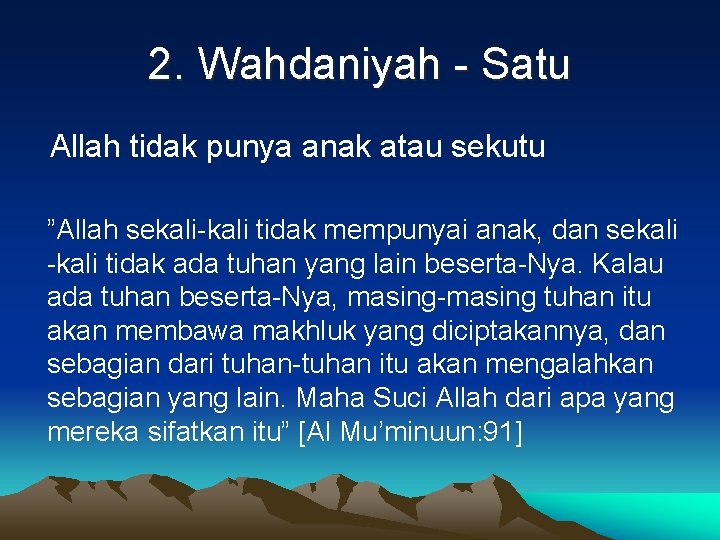 2. Wahdaniyah - Satu

Allah tidak punya anak atau sekutu

”Allah sekali-kali tidak mempunyai anak, dan sekali -kali tidak ada tuhan yang lain beserta-Nya. Kalau ada tuhan beserta-Nya, masing-masing tuhan itu akan membawa makhluk yang diciptakannya, dan sebagian dari tuhan-tuhan itu akan mengalahkan sebagian yang lain. Maha Suci Allah dari apa yang mereka sifatkan itu” [Al Mu’minuun:91]